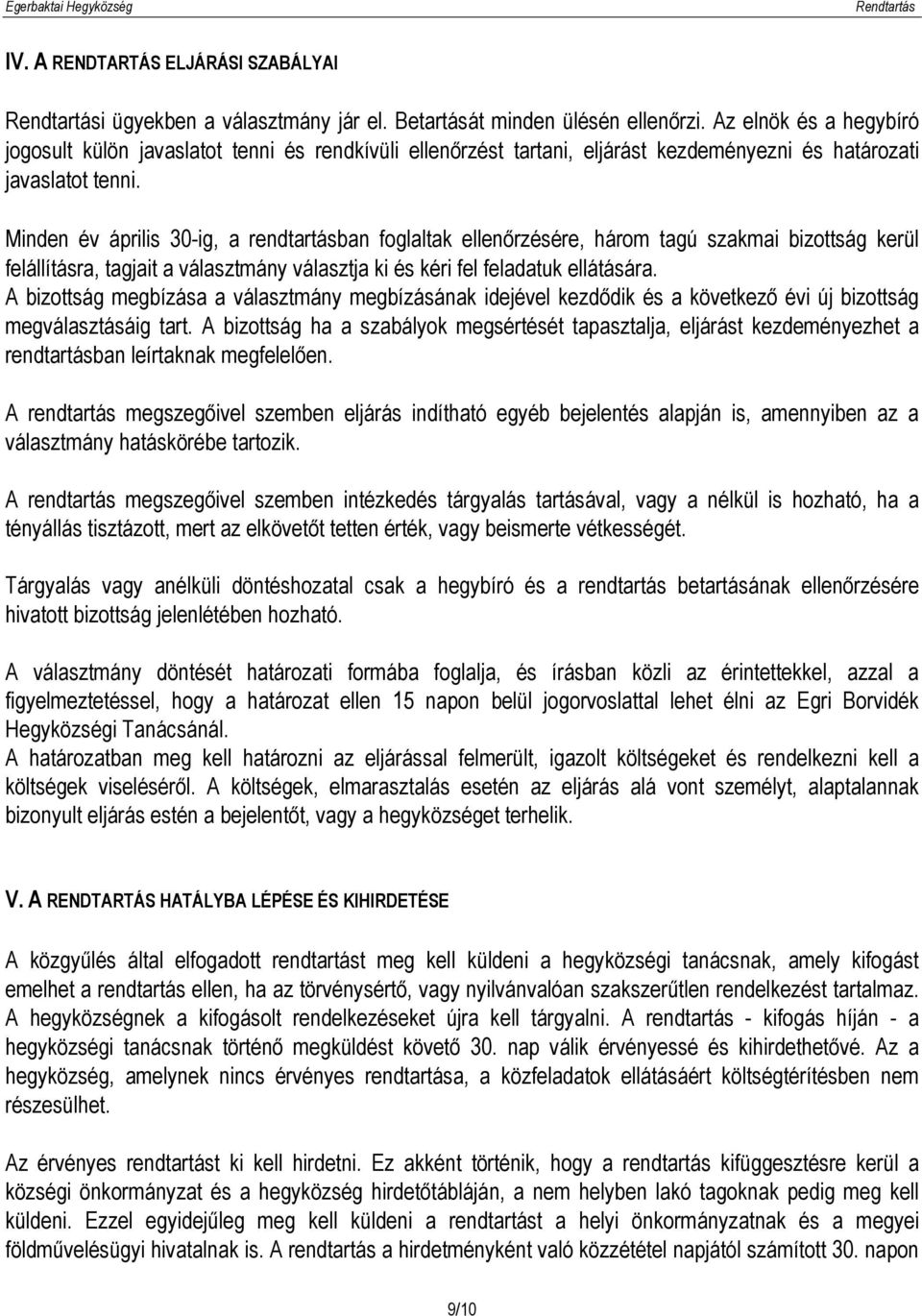 Egerbaktai Hegyközség Rendtartás

IV. A RENDTARTÁS ELJÁRÁSI SZABÁLYAI

Rendtartási ügyekben a választmány jár el. Betartását minden ülésén ellenőrzi. Az elnök és a hegybíró jogosult külön javaslatot tenni és rendkívüli ellenőrzést tartani, eljárást kezdeményezni és határozati javaslatot tenni.

Minden év április 30-ig, a rendtartásban foglaltak ellenőrzésére, három tagú szakmai bizottság kerül felállításra, tagjait a választmány választja ki és kéri fel feladatuk ellátására.
A bizottság megbízása a választmány megbízásának idejével kezdődik és a következő évi új bizottság megválasztásáig tart. A bizottság ha a szabályok megsértését tapasztalja, eljárást kezdeményezhet a rendtartásban leírtaknak megfelelően.

A rendtartás megszegőivel szemben eljárás indítható egyéb bejelentés alapján is, amennyiben az a választmány hatáskörébe tartozik.

A rendtartás megszegőivel szemben intézkedés tárgyalás tartásával, vagy a nélkül is hozható, ha a tényállás tisztázott, mert az elkövetőt tetten érték, vagy beismerte vétkességét.

Tárgyalás vagy anélküli döntéshozatal csak a hegybíró és a rendtartás betartásának ellenőrzésére hivatott bizottság jelenlétében hozható.

A választmány döntését határozati formába foglalja, és írásban közli az érintettekkel, azzal a figyelmeztetéssel, hogy a határozat ellen 15 napon belül jogorvoslattal lehet élni az Egri Borvidék Hegyközségi Tanácsánál.
A határozatban meg kell határozni az eljárással felmerült, igazolt költségeket és rendelkezni kell a költségek viseléséről. A költségek, elmarasztalás esetén az eljárás alá vont személyt, alaptalannak bizonyult eljárás estén a bejelentőt, vagy a hegyközséget terhelik.

V. A RENDTARTÁS HATÁLYBA LÉPÉSE ÉS KIHIRDETÉSE

A közgyűlés által elfogadott rendtartást meg kell küldeni a hegyközségi tanácsnak, amely kifogást emelhet a rendtartás ellen, ha az törvénysértő, vagy nyilvánvalóan szakszerűtlen rendelkezést tartalmaz. A hegyközségnek a kifogásolt rendelkezéseket újra kell tárgyalni. A rendtartás - kifogás híján - a hegyközségi tanácsnak történő megküldést követő 30. nap válik érvényessé és kihirdethetővé. Az a hegyközség, amelynek nincs érvényes rendtartása, a közfeladatok ellátásáért költségtérítésben nem részesülhet.

Az érvényes rendtartást ki kell hirdetni. Ez akként történik, hogy a rendtartás kifüggesztésre kerül a községi önkormányzat és a hegyközség hirdetőtábláján, a nem helyben lakó tagoknak pedig meg kell küldeni. Ezzel egyidejűleg meg kell küldeni a rendtartást a helyi önkormányzatnak és a megyei földművelésügyi hivatalnak is. A rendtartás a hirdetményként való közzététel napjától számított 30. napon

9/10